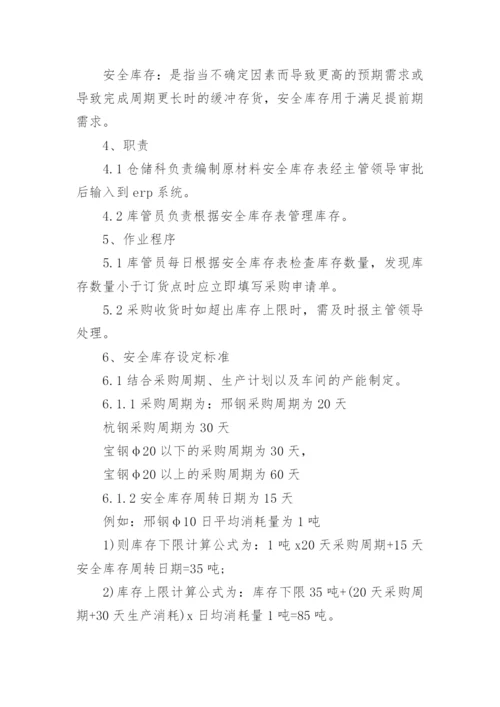 安全库存：是指当不确定因素而导致更高的预期需求或导致完成周期更长时的缓冲存货，安全库存用于满足提前期需求。

4、职责

4.1 仓储科负责编制原材料安全库存表经主管领导审批后输入到 erp 系统。

4.2 库管员负责根据安全库存表管理库存。

5、作业程序

5.1 库管员每日根据安全库存表检查库存数量，发现库存数量小于订货点时应立即填写采购申请单。

5.2 采购收货时如超出库存上限时，需及时报主管领导处理。

6、安全库存设定标准

6.1 结合采购周期、生产计划以及车间的产能制定。

6.1.1 采购周期为：邢钢采购周期为 20 天

杭钢采购周期为 30 天

宝钢φ20 以下的采购周期为 30 天，

宝钢φ20 以上的采购周期为 60 天

6.1.2 安全库存周转日期为 15 天

例如：邢钢φ10 日平均消耗量为 1 吨

1)则库存下限计算公式为：1 吨 x20 天采购周期+15 天安全库存周转日期=35 吨；

2)库存上限计算公式为：库存下限 35 吨+(20 天采购周期+30 天生产消耗)x 日均消耗量 1 吨=85 吨。